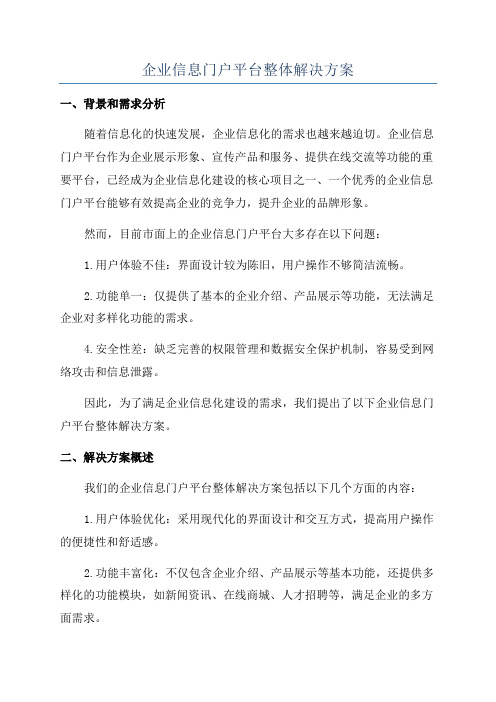 企业信息门户平台整体解决方案

一、背景和需求分析

随着信息化的快速发展，企业信息化的需求也越来越迫切。企业信息门户平台作为企业展示形象、宣传产品和服务、提供在线交流等功能的重要平台，已经成为企业信息化建设的核心项目之一、一个优秀的企业信息门户平台能够有效提高企业的竞争力，提升企业的品牌形象。

然而，目前市面上的企业信息门户平台大多存在以下问题：

1.用户体验不佳：界面设计较为陈旧，用户操作不够简洁流畅。

2.功能单一：仅提供了基本的企业介绍、产品展示等功能，无法满足企业对多样化功能的需求。

4.安全性差：缺乏完善的权限管理和数据安全保护机制，容易受到网络攻击和信息泄露。

因此，为了满足企业信息化建设的需求，我们提出了以下企业信息门户平台整体解决方案。

二、解决方案概述

我们的企业信息门户平台整体解决方案包括以下几个方面的内容：

1.用户体验优化：采用现代化的界面设计和交互方式，提高用户操作的便捷性和舒适感。

2.功能丰富化：不仅包含企业介绍、产品展示等基本功能，还提供多样化的功能模块，如新闻资讯、在线商城、人才招聘等，满足企业的多方面需求。